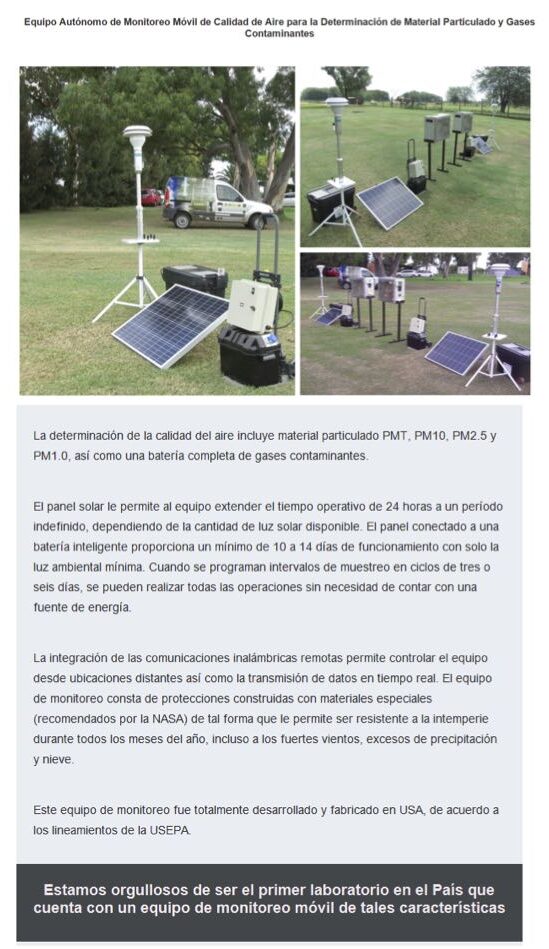 Equipo Autónomo de Monitoreo Móvil de Calidad de Aire para la Determinación de Material Particulado y Gases Contaminantes

La determinación de la calidad del aire incluye material particulado PMT, PM10, PM2.5 y PM1.0, así como una batería completa de gases contaminantes.

El panel solar le permite al equipo extender el tiempo operativo de 24 horas a un período indefinido, dependiendo de la cantidad de luz solar disponible. El panel conectado a una batería inteligente proporciona un mínimo de 10 a 14 días de funcionamiento con solo la luz ambiental mínima. Cuando se programan intervalos de muestreo en ciclos de tres o seis días, se pueden realizar todas las operaciones sin necesidad de contar con una fuente de energía.

La integración de las comunicaciones inalámbricas remotas permite controlar el equipo desde ubicaciones distantes así como la transmisión de datos en tiempo real. El equipo de monitoreo consta de protecciones construidas con materiales especiales (recomendados por la NASA) de tal forma que le permite ser resistente a la intemperie durante todos los meses del año, incluso a los fuertes vientos, excesos de precipitación y nieve.

Este equipo de monitoreo fue totalmente desarrollado y fabricado en USA, de acuerdo a los lineamientos de la USEPA.

Estamos orgullosos de ser el primer laboratorio en el País que cuenta con un equipo de monitoreo móvil de tales características